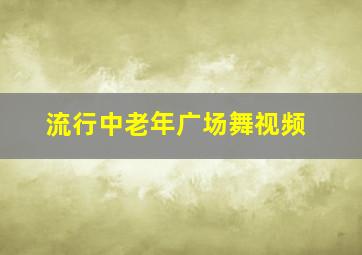 流行中老年广场舞视频